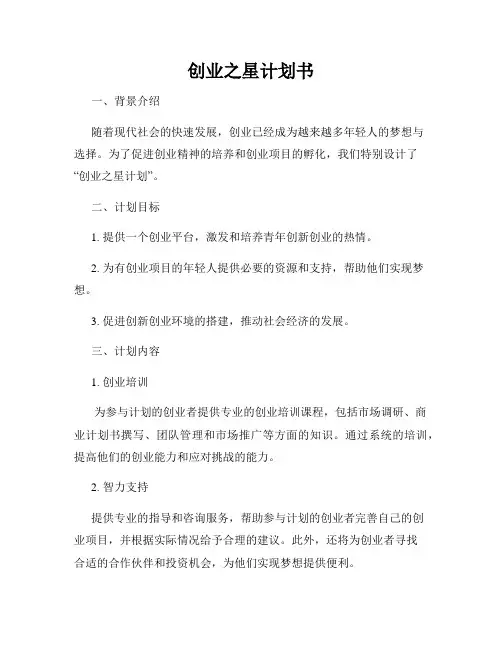 创业之星计划书

一、背景介绍

随着现代社会的快速发展，创业已经成为越来越多年轻人的梦想与选择。为了促进创业精神的培养和创业项目的孵化，我们特别设计了“创业之星计划”。

二、计划目标

1. 提供一个创业平台，激发和培养青年创新创业的热情。

2. 为有创业项目的年轻人提供必要的资源和支持，帮助他们实现梦想。

3. 促进创新创业环境的搭建，推动社会经济的发展。

三、计划内容

1. 创业培训

为参与计划的创业者提供专业的创业培训课程，包括市场调研、商业计划书撰写、团队管理和市场推广等方面的知识。通过系统的培训，提高他们的创业能力和应对挑战的能力。

2. 智力支持

提供专业的指导和咨询服务，帮助参与计划的创业者完善自己的创业项目，并根据实际情况给予合理的建议。此外，还将为创业者寻找合适的合作伙伴和投资机会，为他们实现梦想提供便利。